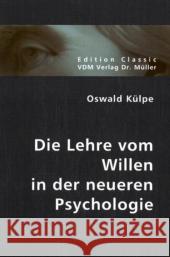 Edition Classic
VDM Verlag Dr. Müller

Oswald Külpe

Die Lehre vom Willen in der neueren Psychologie

Kraina Książek